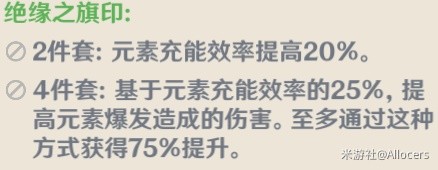 绝缘之旗印:

2件套: 元素充能效率提高20%。

4件套: 基于元素充能效率的25%, 提高元素爆发造成的伤害。至多通过这种方式获得75%提升。

米游社@Allocers